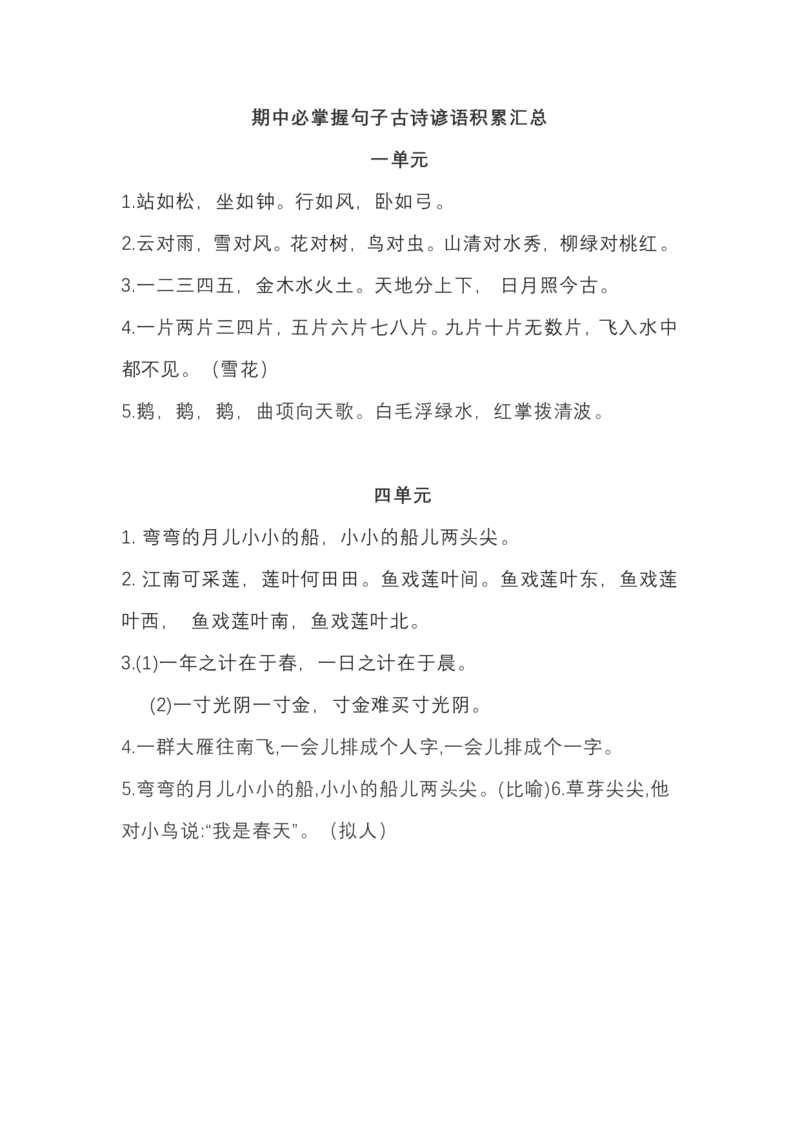 期中必掌握句子古诗谚语积累汇总

一单元

1.站如松，坐如钟。行如风，卧如弓。

2.云对雨，雪对风。花对树，鸟对虫。山清对水秀，柳绿对桃红。

3.一二三四五，金木水火土。天地分上下，日月照今古。

4.一片两片三四片，五片六片七八片。九片十片无数片，飞入水中都不见。（雪花）

5.鹅，鹅，鹅，曲项向天歌。白毛浮绿水，红掌拨清波。

四单元

1. 弯弯的月儿小小的船，小小的船儿两头尖。

2. 江南可采莲，莲叶何田田。鱼戏莲叶间。鱼戏莲叶东，鱼戏莲叶西，鱼戏莲叶南，鱼戏莲叶北。

3.(1)一年之计在于春，一日之计在于晨。

(2)一寸光阴一寸金，寸金难买寸光阴。

4.一群大雁往南飞,一会儿排成个人字,一会儿排成个一字。

5.弯弯的月儿小小的船,小小的船儿两头尖。(比喻)6.草芽尖尖,他对小鸟说:“我是春天”。（拟人）